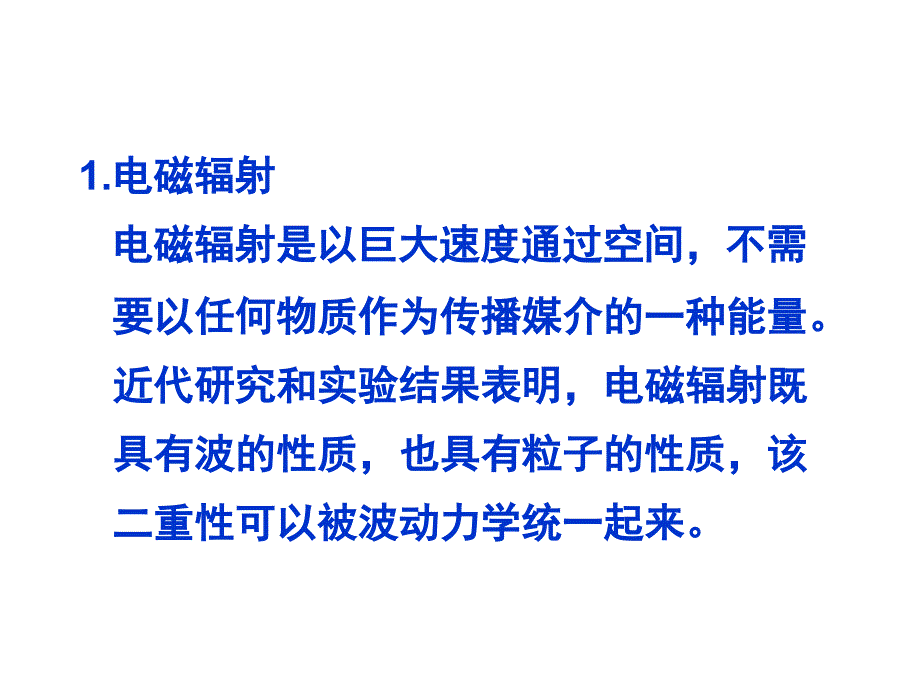 1.电磁辐射

电磁辐射是以巨大速度通过空间，不需要以任何物质作为传播媒介的一种能量。近代研究和实验结果表明，电磁辐射既具有波的性质，也具有粒子的性质，该二重性可以被波动力学统一起来。